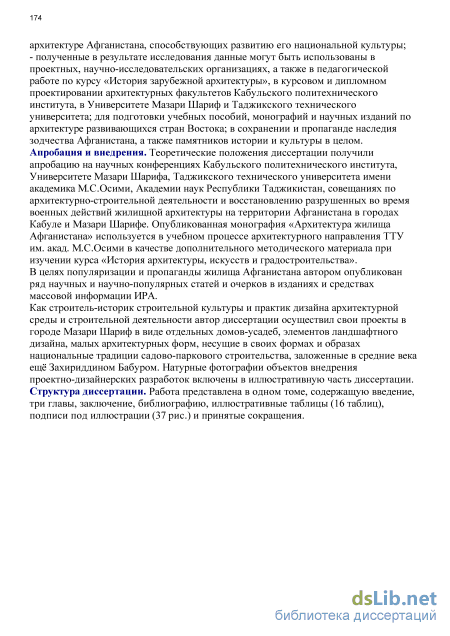 174

архитектуре Афганистана, способствующих развитию его национальной культуры;
- полученные в результате исследования данные могут быть использованы в проектных, научно-исследовательских организациях, а также в педагогической работе по курсу «История зарубежной архитектуры», в курсовом и дипломном проектировании архитектурных факультетов Кабульского политехнического института, в Университете Мазари Шариф и Таджикского технического университета; для подготовки учебных пособий, монографий и научных изданий по архитектуре развивающихся стран Востока; в сохранении и пропаганде наследия зодчества Афганистана, а также памятников истории и культуры в целом.

Апробация и внедрения. Теоретические положения диссертации получили апробацию на научных конференциях Кабульского политехнического института, Университете Мазари Шарифа, Таджикского технического университета имени академика М.С.Осими, Академии наук Республики Таджикистан, совещаниях по архитектурно-строительной деятельности и восстановлению разрушенных во время военных действий жилищной архитектуры на территории Афганистана в городах Кабуле и Мазари Шарифе. Опубликованная монография «Архитектура жилища Афганистана» используется в учебном процессе архитектурного направления ТТУ им. акад. М.С.Осими в качестве дополнительного методического материала при изучении курса «История архитектуры, искусств и градостроительства».

В целях популяризации и пропаганды жилища Афганистана автором опубликован ряд научных и научно-популярных статей и очерков в изданиях и средствах массовой информации ИРА.

Как строитель-историк строительной культуры и практик дизайна архитектурной среды и строительной деятельности автор диссертации осуществил свои проекты в городе Мазари Шариф в виде отдельных домов-усадеб, элементов ландшафтного дизайна, малых архитектурных форм, несущие в своих формах и образах национальные традиции садово-паркового строительства, заложенные в средние века ещё Захириддином Бабуром. Натурные фотографии объектов внедрения проектно-дизайнерских разработок включены в иллюстративную часть диссертации.

Структура диссертации. Работа представлена в одном томе, содержащую введение, три главы, заключение, библиографию, иллюстративные таблицы (16 таблиц), подписи под иллюстрации (37 рис.) и принятые сокращения.

dsLib.net
библиотека диссертаций